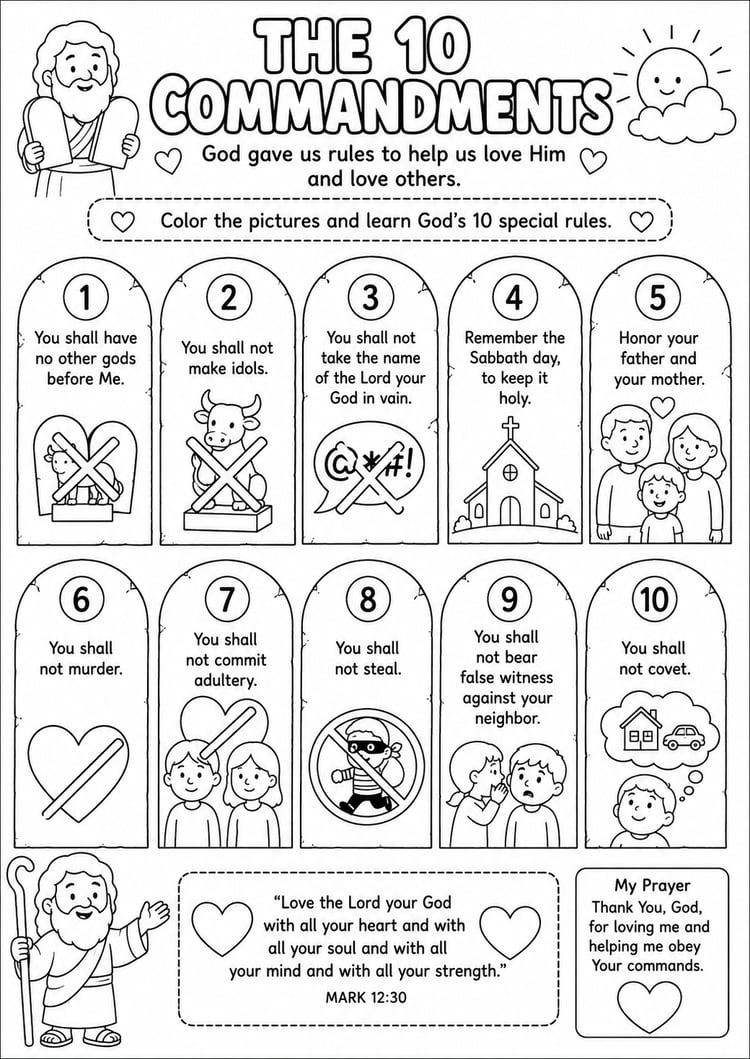 THE 10 COMMANDMENTS

God gave us rules to help us love Him and love others.

Color the pictures and learn God's 10 special rules.

1
You shall have no other gods before Me.

2
You shall not make idols.

3
You shall not take the name of the Lord your God in vain.

@*#!

4
Remember the Sabbath day, to keep it holy.

5
Honor your father and your mother.

6
You shall not murder.

7
You shall not commit adultery.

8
You shall not steal.

9
You shall not bear false witness against your neighbor.

10
You shall not covet.

"Love the Lord your God with all your heart and with all your soul and with all your mind and with all your strength."
MARK 12:30

My Prayer
Thank You, God, for loving me and helping me obey Your commands.